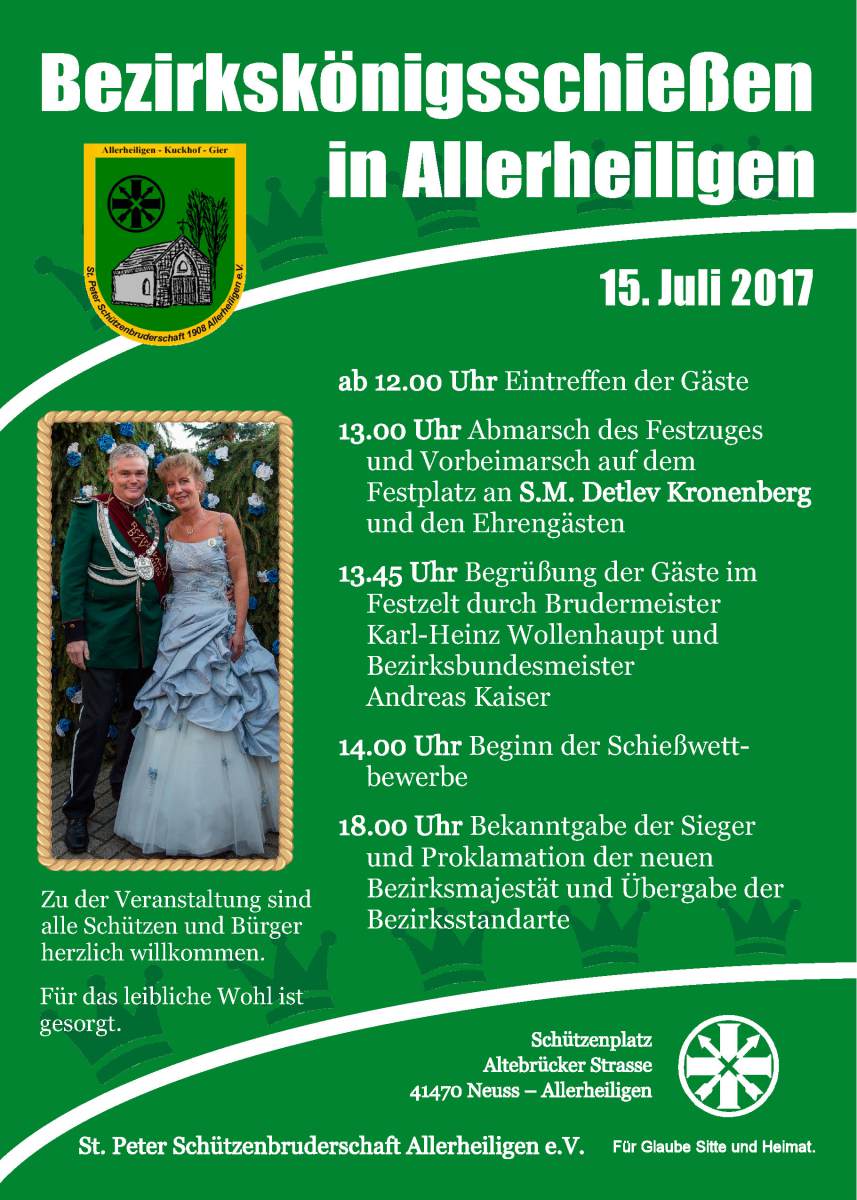 Bezirkskönigsschießen in Allerheiligen

Allerheiligen - Kuckhof - Gier

St. Peter Schützenbruderschaft 1908 Allerheiligen e.V.

15. Juli 2017

ab 12.00 Uhr Eintreffen der Gäste

13.00 Uhr Abmarsch des Festzuges und Vorbeimarsch auf dem Festplatz an S.M. Detlev Kronenberg und den Ehrengästen

13.45 Uhr Begrüßung der Gäste im Festzelt durch Brudermeister Karl-Heinz Wollenhaupt und Bezirksbundesmeister Andreas Kaiser

14.00 Uhr Beginn der Schießwettbewerbe

18.00 Uhr Bekanntgabe der Sieger und Proklamation der neuen Bezirksmajestät und Übergabe der Bezirksstandarte

Zu der Veranstaltung sind alle Schützen und Bürger herzlich willkommen.

Für das leibliche Wohl ist gesorgt.

Schützenplatz
Altebrücker Strasse
41470 Neuss – Allerheiligen

St. Peter Schützenbruderschaft Allerheiligen e.V.

Für Glaube Sitte und Heimat.